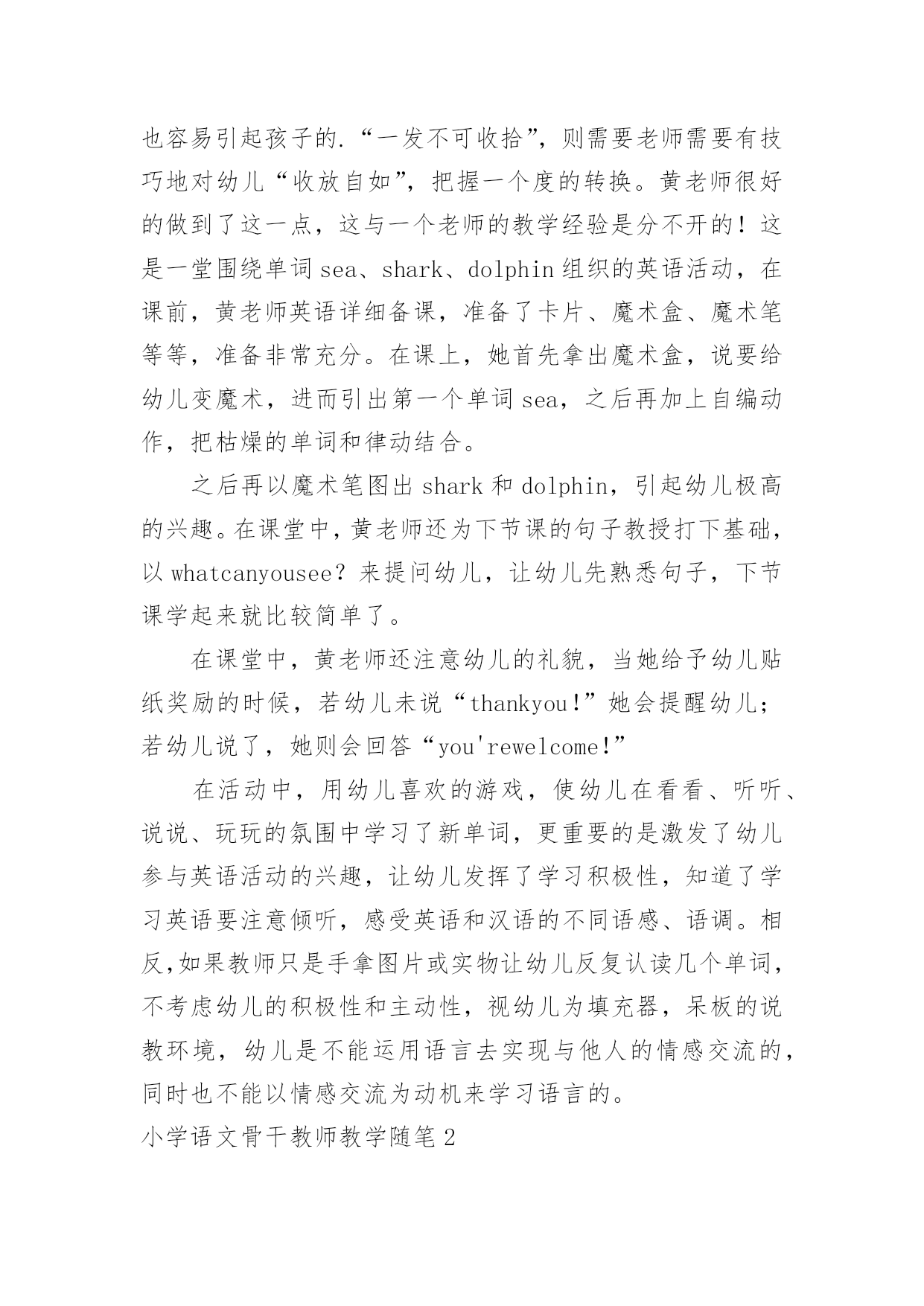 也容易引起孩子的.“一发不可收拾”，则需要老师需要有技巧地对幼儿“收放自如”，把握一个度的转换。黄老师很好的做到了这一点，这与一个老师的教学经验是分不开的！这是一堂围绕单词sea、shark、dolphin组织的英语活动，在课前，黄老师英语详细备课，准备了卡片、魔术盒、魔术笔等等，准备非常充分。在课上，她首先拿出魔术盒，说要给幼儿变魔术，进而引出第一个单词sea，之后再加上自编动作，把枯燥的单词和律动结合。

之后再以魔术笔图出shark和dolphin，引起幼儿极高的兴趣。在课堂中，黄老师还为下节课的句子教授打下基础，以whatcanyousee？来提问幼儿，让幼儿先熟悉句子，下节课学起来就比较简单了。

在课堂中，黄老师还注意幼儿的礼貌，当她给予幼儿贴纸奖励的时候，若幼儿未说“thankyou!”她会提醒幼儿；若幼儿说了，她则会回答“you'rewelcome!”

在活动中，用幼儿喜欢的游戏，使幼儿在看看、听听、说说、玩玩的氛围中学习了新单词，更重要的是激发了幼儿参与英语活动的兴趣，让幼儿发挥了学习积极性，知道了学习英语要注意倾听，感受英语和汉语的不同语感、语调。相反,如果教师只是手拿图片或实物让幼儿反复认读几个单词，不考虑幼儿的积极性和主动性，视幼儿为填充器，呆板的说教环境，幼儿是不能运用语言去实现与他人的情感交流的，同时也不能以情感交流为动机来学习语言的。

小学语文骨干教师教学随笔2